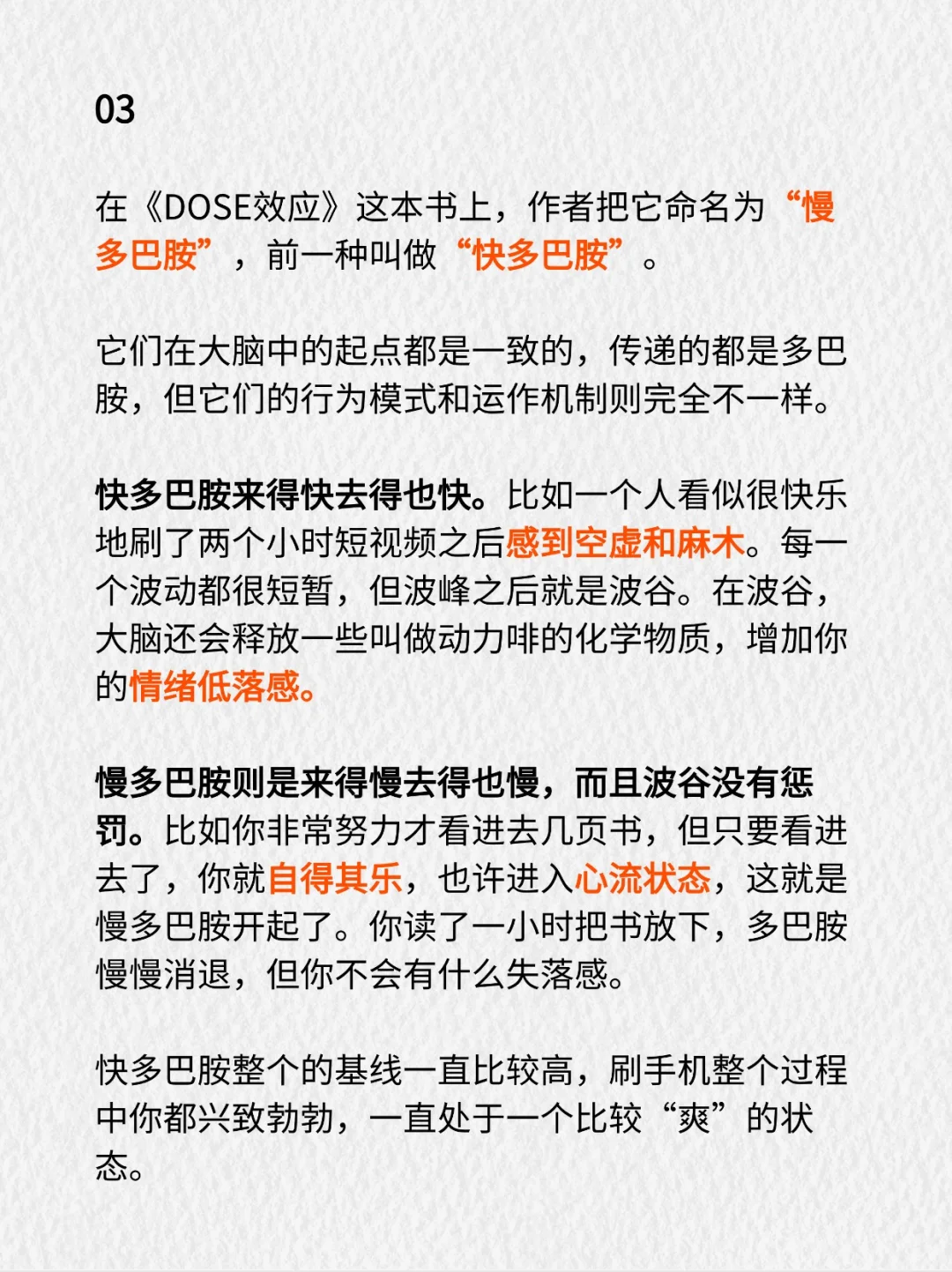 03

在《DOSE效应》这本书上，作者把它命名为“慢多巴胺”，前一种叫做“快多巴胺”。

它们在大脑中的起点都是一致的，传递的都是多巴胺，但它们的行为模式和运作机制则完全不一样。

快多巴胺来得快去得也快。比如一个人看似很快乐地刷了两个小时短视频之后感到空虚和麻木。每一个波动都很短暂，但波峰之后就是波谷。在波谷，大脑还会释放一些叫做动力啡的化学物质，增加你的情绪低落感。

慢多巴胺则是来得慢去得也慢，而且波谷没有惩罚。比如你非常努力才看进去几页书，但只要看进去了，你就自得其乐，也许进入心流状态，这就是慢多巴胺开起了。你读了一小时把书放下，多巴胺慢慢消退，但你不会有什么失落感。

快多巴胺整个的基线一直比较高，刷手机整个过程中你都兴致勃勃，一直处于一个比较“爽”的状态。